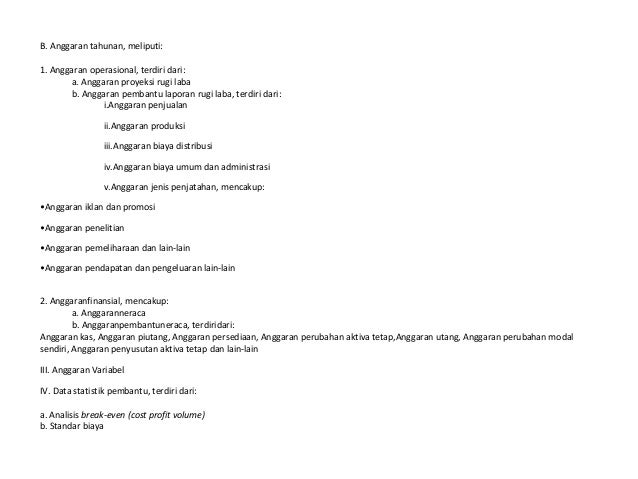 B. Anggaran tahunan, meliputi:

1. Anggaran operasional, terdiri dari:
a. Anggaran proyeksi rugi laba
b. Anggaran pembantu laporan rugi laba, terdiri dari:
i.Anggaran penjualan

ii.Anggaran produksi

iii.Anggaran biaya distribusi

iv.Anggaran biaya umum dan administrasi

v.Anggaran jenis penjatahan, mencakup:

•Anggaran iklan dan promosi

•Anggaran penelitian

•Anggaran pemeliharaan dan lain-lain

•Anggaran pendapatan dan pengeluaran lain-lain

2. Anggaranfinansial, mencakup:
a. Anggaranneraca
b. Anggaranpembantuneraca, terdiridari:
Anggaran kas, Anggaran piutang, Anggaran persediaan, Anggaran perubahan aktiva tetap,Anggaran utang, Anggaran perubahan modal sendiri, Anggaran penyusutan aktiva tetap dan lain-lain

III. Anggaran Variabel

IV. Data statistik pembantu, terdiri dari:

a. Analisis break-even (cost profit volume)
b. Standar biaya